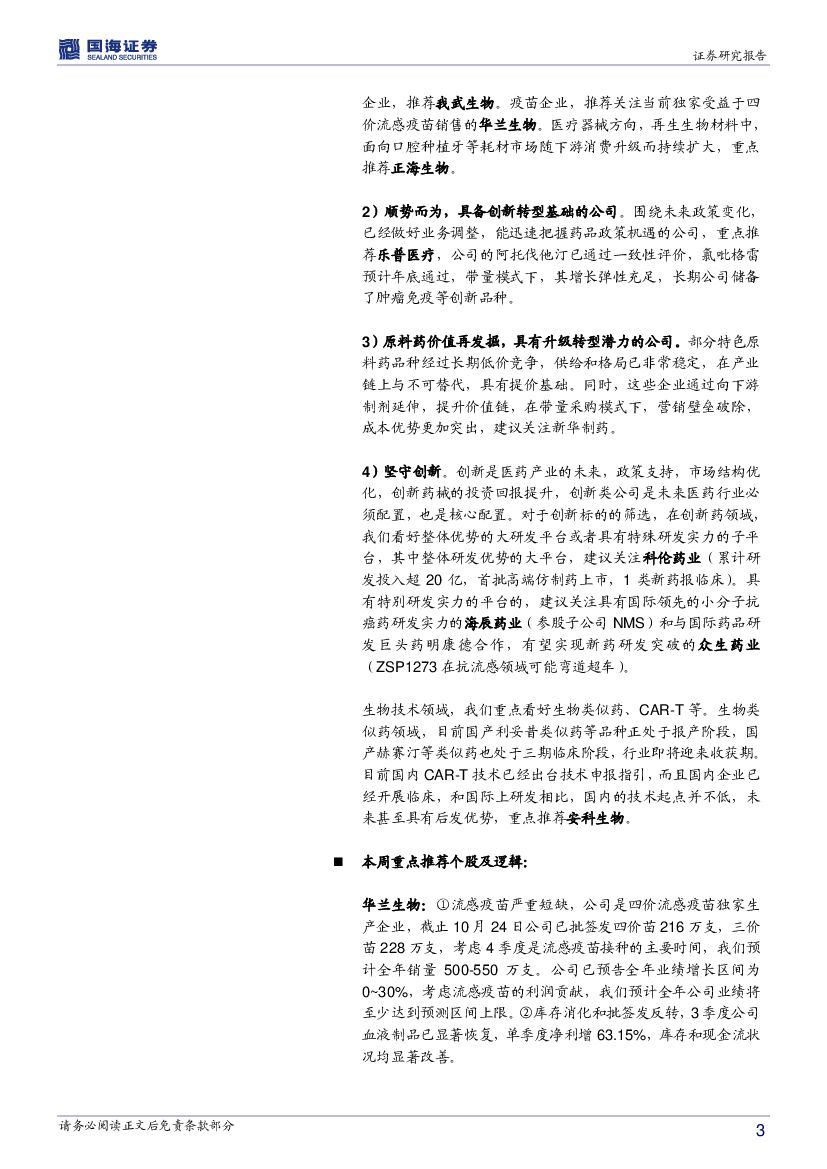 国海证券
SEALAND SECURITIES

证券研究报告

企业，推荐我武生物。疫苗企业，推荐关注当前独家受益于四价流感疫苗销售的华兰生物。医疗器械方向，再生生物材料中，面向口腔种植牙等耗材市场随下游消费升级而持续扩大，重点推荐正海生物。

2）顺势而为，具备创新转型基础的公司。围绕未来政策变化，已经做好业务调整，能迅速把握药品政策机遇的公司，重点推荐乐普医疗，公司的阿托伐他汀已通过一致性评价，氯吡格雷预计年底通过，带量模式下，其增长弹性充足，长期公司储备了肿瘤免疫等创新品种。

3）原料药价值再发掘，具有升级转型潜力的公司。部分特色原料药品种经过长期低价竞争，供给和格局已非常稳定，在产业链上与不可替代，具有提价基础。同时，这些企业通过向下游制剂延伸，提升价值链，在带量采购模式下，营销壁垒破除，成本优势更加突出，建议关注新华制药。

4）坚守创新。创新是医药产业的未来，政策支持，市场结构优化，创新药械的投资回报提升，创新类公司是未来医药行业必须配置，也是核心配置。对于创新标的的筛选，在创新药领域，我们看好整体优势的大研发平台或者具有特殊研发实力的子平台，其中整体研发优势的大平台，建议关注科伦药业（累计研发投入超 20 亿，首批高端仿制药上市，1 类新药报临床）。具有特别研发实力的平台的，建议关注具有国际领先的小分子抗癌药研发实力的海辰药业（参股子公司 NMS）和与国际药品研发巨头药明康德合作，有望实现新药研发突破的众生药业（ZSP1273 在抗流感领域可能弯道超车）。

生物技术领域，我们重点看好生物类似药、CAR-T 等。生物类似药领域，目前国产利妥昔类似药等品种正处于报产阶段，国产赫赛汀等类似药也处于三期临床阶段，行业即将迎来收获期。目前国内 CAR-T 技术已经出台技术申报指引，而且国内企业已经开展临床，和国际上研发相比，国内的技术起点并不低，未来甚至具有后发优势，重点推荐安科生物。

■ 本周重点推荐个股及逻辑：

华兰生物：①流感疫苗严重短缺，公司是四价流感疫苗独家生产企业，截止 10 月 24 日公司已批签发四价苗 216 万支，三价苗 228 万支，考虑 4 季度是流感疫苗接种的主要时间，我们预计全年销量 500-550 万支。公司已预告全年业绩增长区间为 0~30%，考虑流感疫苗的利润贡献，我们预计全年公司业绩将至少达到预测区间上限。②库存消化和批签发反转，3 季度公司血液制品已显著恢复，单季度净利增 63.15%，库存和现金流状况均显著改善。

请务必阅读正文后免责条款部分

3